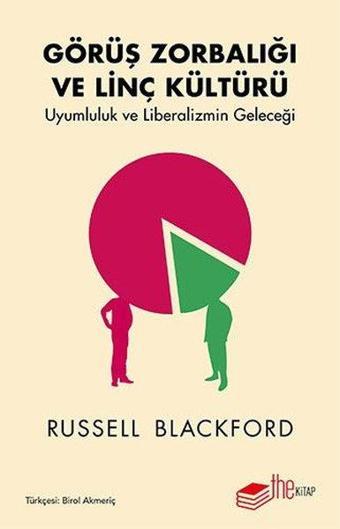 GÖRÜŞ ZORBALIĞI VE LİNÇ KÜLTÜRÜ
Uyumluluk ve Liberalizmin Geleceği

RUSSELL BLACKFORD

Türkçesi: Birol Akmeriç

the KİTAP